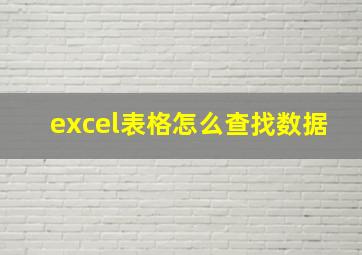 excel表格怎么查找数据